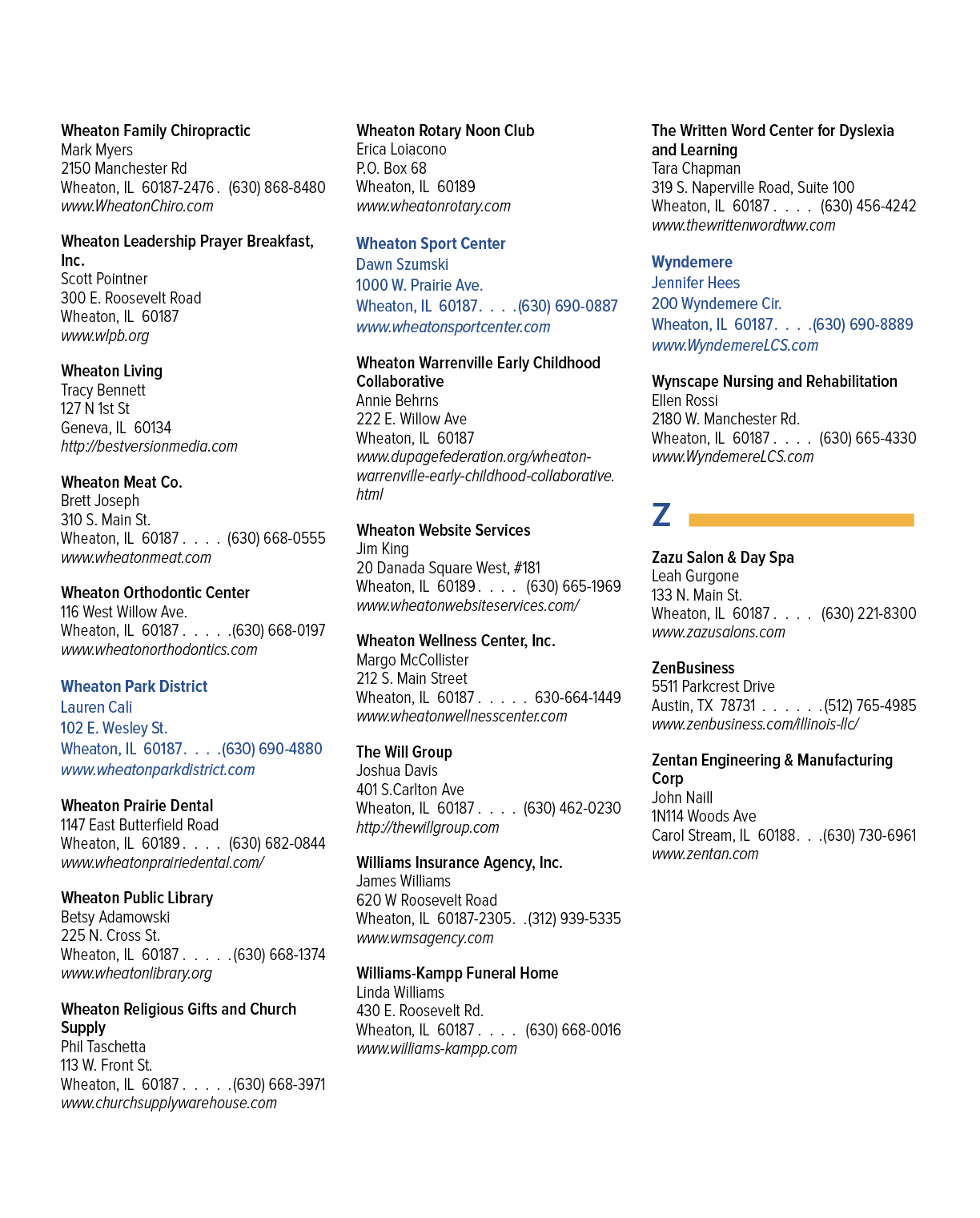 Wheaton Family Chiropractic
Mark Myers
2150 Manchester Rd
Wheaton, IL 60187-2476 . (630) 868-8480
www.WheatonChiro.com

Wheaton Leadership Prayer Breakfast, Inc.
Scott Pointner
300 E. Roosevelt Road
Wheaton, IL 60187
www.wlpb.org

Wheaton Living
Tracy Bennett
127 N 1st St
Geneva, IL 60134
http://bestversionmedia.com

Wheaton Meat Co.
Brett Joseph
310 S. Main St.
Wheaton, IL 60187 . . . . (630) 668-0555
www.wheatonmeat.com

Wheaton Orthodontic Center
116 West Willow Ave.
Wheaton, IL 60187 . . . . .(630) 668-0197
www.wheatonorthodontics.com

Wheaton Park District
Lauren Cali
102 E. Wesley St.
Wheaton, IL 60187. . . .(630) 690-4880
www.wheatonparkdistrict.com

Wheaton Prairie Dental
1147 East Butterfield Road
Wheaton, IL 60189 . . . . (630) 682-0844
www.wheatonprairiedental.com/

Wheaton Public Library
Betsy Adamowski
225 N. Cross St.
Wheaton, IL 60187 . . . . .(630) 668-1374
www.wheatonlibrary.org

Wheaton Religious Gifts and Church Supply
Phil Taschetta
113 W. Front St.
Wheaton, IL 60187 . . . . .(630) 668-3971
www.churchsupplywarehouse.com

Wheaton Rotary Noon Club
Erica Loiacono
P.O. Box 68
Wheaton, IL 60189
www.wheatonrotary.com

Wheaton Sport Center
Dawn Szumski
1000 W. Prairie Ave.
Wheaton, IL 60187. . . .(630) 690-0887
www.wheatonsportcenter.com

Wheaton Warrenville Early Childhood Collaborative
Annie Behrns
222 E. Willow Ave
Wheaton, IL 60187
www.dupagefederation.org/wheaton-warrenville-early-childhood-collaborative.html

Wheaton Website Services
Jim King
20 Danada Square West, #181
Wheaton, IL 60189 . . . . (630) 665-1969
www.wheatonwebsiteservices.com/

Wheaton Wellness Center, Inc.
Margo McCollister
212 S. Main Street
Wheaton, IL 60187 . . . . . 630-664-1449
www.wheatonwellnesscenter.com

The Will Group
Joshua Davis
401 S.Carlton Ave
Wheaton, IL 60187 . . . . (630) 462-0230
http://thewillgroup.com

Williams Insurance Agency, Inc.
James Williams
620 W Roosevelt Road
Wheaton, IL 60187-2305. .(312) 939-5335
www.wmsagency.com

Williams-Kampp Funeral Home
Linda Williams
430 E. Roosevelt Rd.
Wheaton, IL 60187 . . . . (630) 668-0016
www.williams-kampp.com

The Written Word Center for Dyslexia and Learning
Tara Chapman
319 S. Naperville Road, Suite 100
Wheaton, IL 60187 . . . . (630) 456-4242
www.thewrittenwordtww.com

Wyndemere
Jennifer Hees
200 Wyndemere Cir.
Wheaton, IL 60187. . . .(630) 690-8889
www.WyndemereLCS.com

Wynscape Nursing and Rehabilitation
Ellen Rossi
2180 W. Manchester Rd.
Wheaton, IL 60187 . . . . (630) 665-4330
www.WyndemereLCS.com

Z

Zazu Salon & Day Spa
Leah Gurgone
133 N. Main St.
Wheaton, IL 60187 . . . . (630) 221-8300
www.zazusalons.com

ZenBusiness
5511 Parkcrest Drive
Austin, TX 78731 . . . . . .(512) 765-4985
www.zenbusiness.com/illinois-llc/

Zentan Engineering & Manufacturing Corp
John Naill
1N114 Woods Ave
Carol Stream, IL 60188. . .(630) 730-6961
www.zentan.com